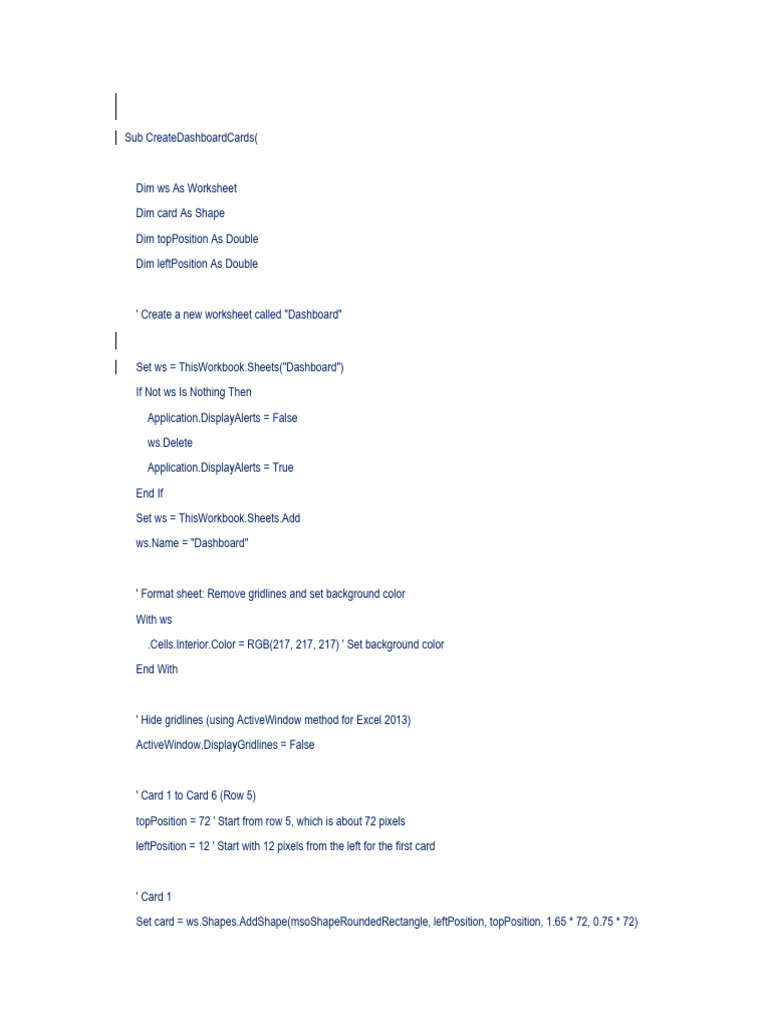 Sub CreateDashboardCards(

Dim ws As Worksheet
Dim card As Shape
Dim topPosition As Double
Dim leftPosition As Double

' Create a new worksheet called "Dashboard"

Set ws = ThisWorkbook.Sheets("Dashboard")
If Not ws Is Nothing Then
Application.DisplayAlerts = False
ws.Delete
Application.DisplayAlerts = True
End If
Set ws = ThisWorkbook.Sheets.Add
ws.Name = "Dashboard"

' Format sheet: Remove gridlines and set background color
With ws
.Cells.Interior.Color = RGB(217, 217, 217) ' Set background color
End With

' Hide gridlines (using ActiveWindow method for Excel 2013)
ActiveWindow.DisplayGridlines = False

' Card 1 to Card 6 (Row 5)
topPosition = 72 ' Start from row 5, which is about 72 pixels
leftPosition = 12 ' Start with 12 pixels from the left for the first card

' Card 1
Set card = ws.Shapes.AddShape(msoShapeRoundedRectangle, leftPosition, topPosition, 1.65 * 72, 0.75 * 72)